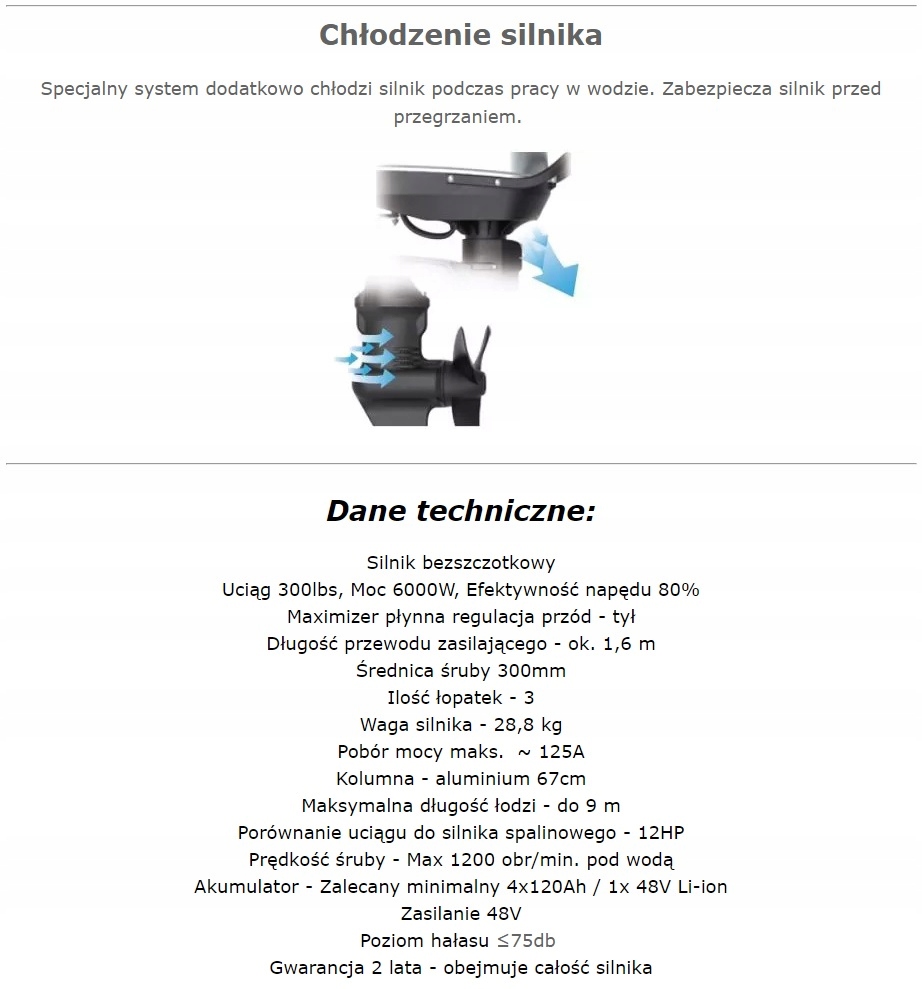 Chłodzenie silnika

Specjalny system dodatkowo chłodzi silnik podczas pracy w wodzie. Zabezpiecza silnik przed przegrzaniem.

Dane techniczne:

Silnik bezszczotkowy
Uciąg 300lbs, Moc 6000W, Efektywność napędu 80%
Maximizer płynna regulacja przód - tył
Długość przewodu zasilającego - ok. 1,6 m
Średnica śruby 300mm
Ilość łopatek - 3
Waga silnika - 28,8 kg
Pobór mocy maks. ~ 125A
Kolumna - aluminium 67cm
Maksymalna długość łodzi - do 9 m
Porównanie uciągu do silnika spalinowego - 12HP
Prędkość śruby - Max 1200 obr/min. pod wodą
Akumulator - Zalecany minimalny 4x120Ah / 1x 48V Li-ion
Zasilanie 48V
Poziom hałasu ≤75db
Gwarancja 2 lata - obejmuje całość silnika